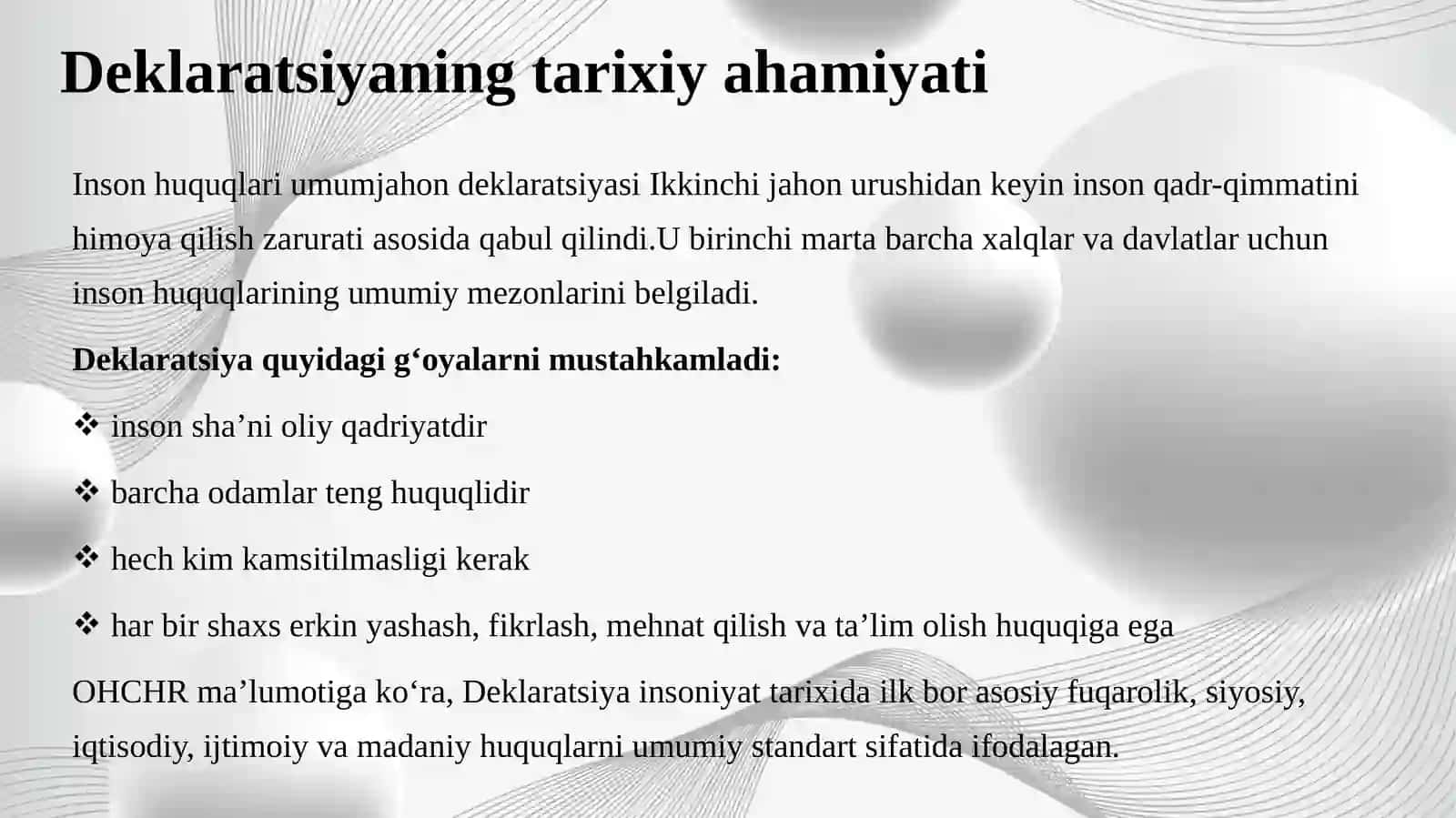 Deklaratsiyaning tarixiy ahamiyati

Inson huquqlari umumjahon deklaratsiyasi Ikkinchi jahon urushidan keyin inson qadr-qimmatini himoya qilish zarurati asosida qabul qilindi.U birinchi marta barcha xalqlar va davlatlar uchun inson huquqlarining umumiy mezonlarini belgiladi.

Deklaratsiya quyidagi g‘oyalarni mustahkamladi:

❖ inson sha’ni oliy qadriyatdir

❖ barcha odamlar teng huquqlidir

❖ hech kim kamsitilmasligi kerak

❖ har bir shaxs erkin yashash, fikrlash, mehnat qilish va ta’lim olish huquqiga ega

OHCHR ma’lumotiga ko‘ra, Deklaratsiya insoniyat tarixida ilk bor asosiy fuqarolik, siyosiy, iqtisodiy, ijtimoiy va madaniy huquqlarni umumiy standart sifatida ifodalagan.